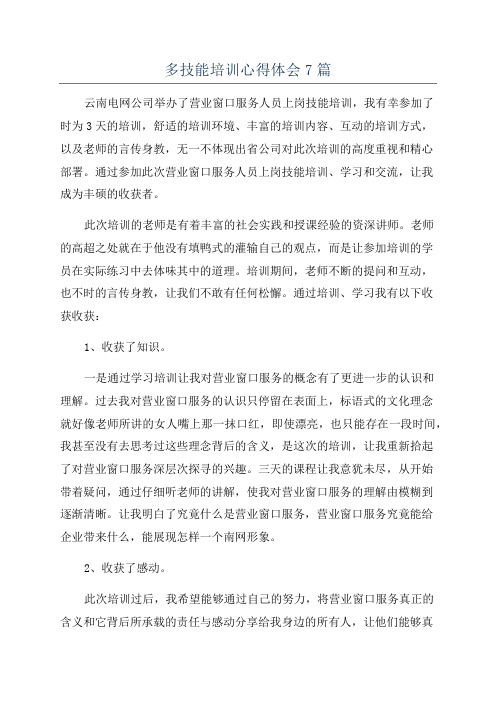 多技能培训心得体会 7 篇

云南电网公司举办了营业窗口服务人员上岗技能培训，我有幸参加了时为 3 天的培训，舒适的培训环境、丰富的培训内容、互动的培训方式，以及老师的言传身教，无一不体现出省公司对此次培训的高度重视和精心部署。通过参加此次营业窗口服务人员上岗技能培训、学习和交流，让我成为丰硕的收获者。

此次培训的老师是有着丰富的社会实践和授课经验的资深讲师。老师的高超之处就在于他没有填鸭式的灌输自己的观点，而是让参加培训的学员在实际练习中去体味其中的道理。培训期间，老师不断的提问和互动，也不时的言传身教，让我们不敢有任何松懈。通过培训、学习我有以下收获收获：

1、收获了知识。

一是通过学习培训让我对营业窗口服务的概念有了更进一步的认识和理解。过去我对营业窗口服务的认识只停留在表面上，标语式的文化理念就好像老师所讲的女人嘴上那一抹口红，即使漂亮，也只能存在一段时间，我甚至没有去思考过这些理念背后的含义，是这次的培训，让我重新拾起了对营业窗口服务深层次探寻的兴趣。三天的课程让我意犹未尽，从开始带着疑问，通过仔细听老师的讲解，使我对营业窗口服务的理解由模糊到逐渐清晰。让我明白了究竟什么是营业窗口服务，营业窗口服务究竟能给企业带来什么，能展现怎样一个南网形象。

2、收获了感动。

此次培训过后，我希望能够通过自己的努力，将营业窗口服务真正的含义和它背后所承载的责任与感动分享给我身边的所有人，让他们能够真